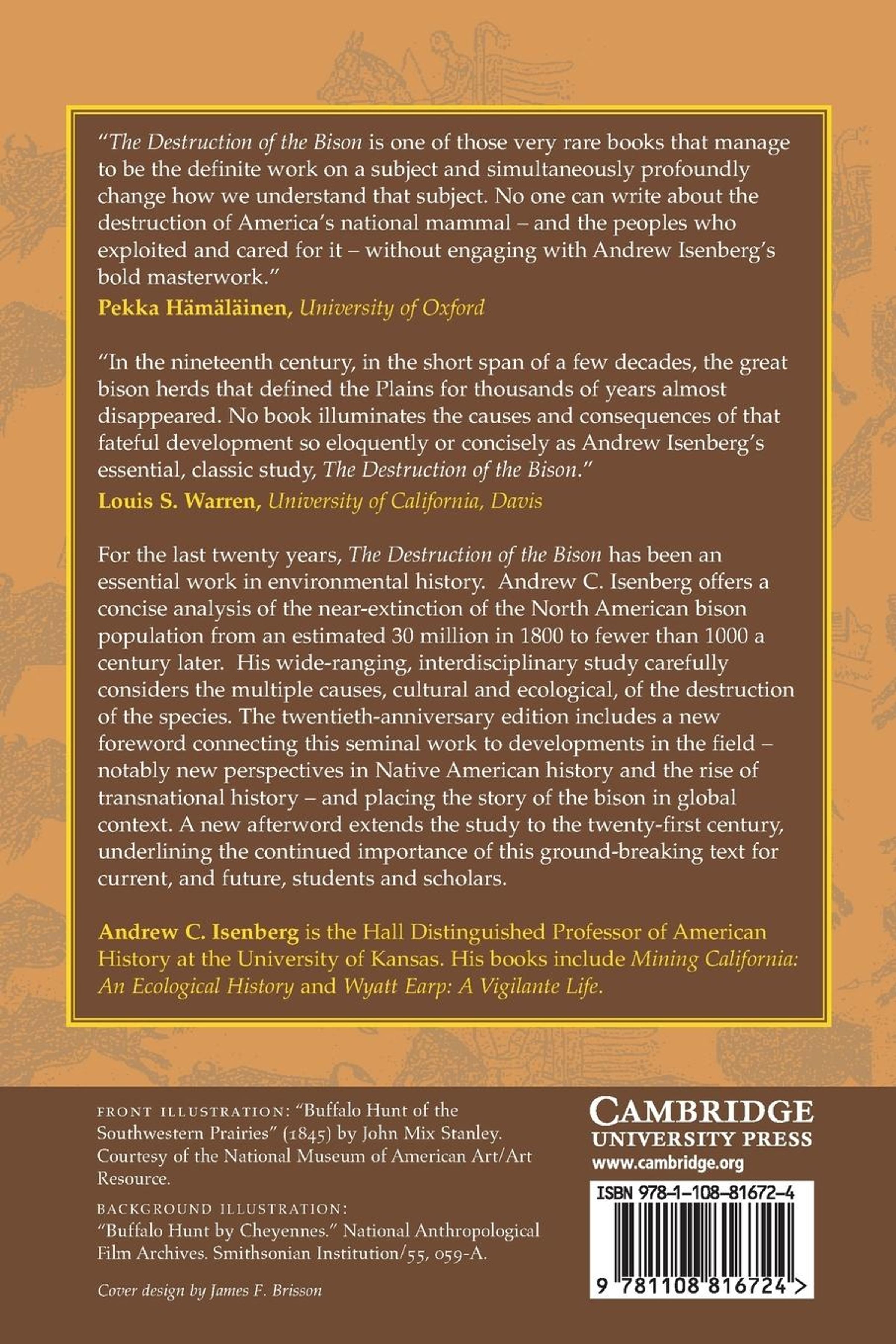 "The Destruction of the Bison is one of those very rare books that manage to be the definite work on a subject and simultaneously profoundly change how we understand that subject. No one can write about the destruction of America's national mammal – and the peoples who exploited and cared for it – without engaging with Andrew Isenberg's bold masterwork."
Pekka Hämäläinen, University of Oxford

"In the nineteenth century, in the short span of a few decades, the great bison herds that defined the Plains for thousands of years almost disappeared. No book illuminates the causes and consequences of that fateful development so eloquently or concisely as Andrew Isenberg's essential, classic study, The Destruction of the Bison."
Louis S. Warren, University of California, Davis

For the last twenty years, The Destruction of the Bison has been an essential work in environmental history. Andrew C. Isenberg offers a concise analysis of the near-extinction of the North American bison population from an estimated 30 million in 1800 to fewer than 1000 a century later. His wide-ranging, interdisciplinary study carefully considers the multiple causes, cultural and ecological, of the destruction of the species. The twentieth-anniversary edition includes a new foreword connecting this seminal work to developments in the field – notably new perspectives in Native American history and the rise of transnational history – and placing the story of the bison in global context. A new afterword extends the study to the twenty-first century, underlining the continued importance of this ground-breaking text for current, and future, students and scholars.

Andrew C. Isenberg is the Hall Distinguished Professor of American History at the University of Kansas. His books include Mining California: An Ecological History and Wyatt Earp: A Vigilante Life.

FRONT ILLUSTRATION: "Buffalo Hunt of the Southwestern Prairies" (1845) by John Mix Stanley. Courtesy of the National Museum of American Art/Art Resource.

BACKGROUND ILLUSTRATION:
"Buffalo Hunt by Cheyennes." National Anthropological Film Archives. Smithsonian Institution/55, 059-A.

Cover design by James F. Brisson

CAMBRIDGE
UNIVERSITY PRESS
www.cambridge.org

ISBN 978-1-108-81672-4

9 781108 816724 >